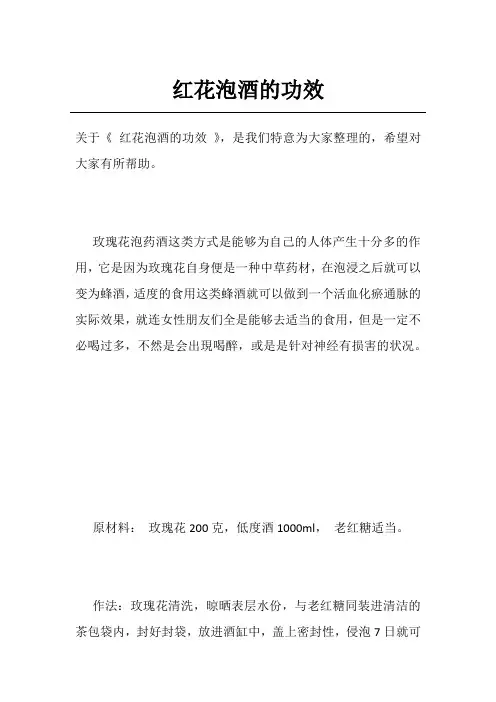 红花泡酒的功效

关于《 红花泡酒的功效 》，是我们特意为大家整理的，希望对大家有所帮助。

玫瑰花泡药酒这类方式是能够为自己的人体产生十分多的作用，它是因为玫瑰花自身便是一种中草药材，在泡浸之后就可以变为蜂酒，适度的食用这类蜂酒就可以做到一个活血化瘀通脉的实际效果，就连女性朋友们全是能够去适当的食用，但是一定不必喝过多，不然是会出现喝醉，或是是针对神经有损害的状况。

原材料： 玫瑰花 200 克，低度酒 1000ml， 老红糖适当。

作法：玫瑰花清洗，晾晒表层水份，与老红糖同装进清洁的茶包袋内，封好封袋，放进酒缸中，盖上密封性，侵泡 7 日就可